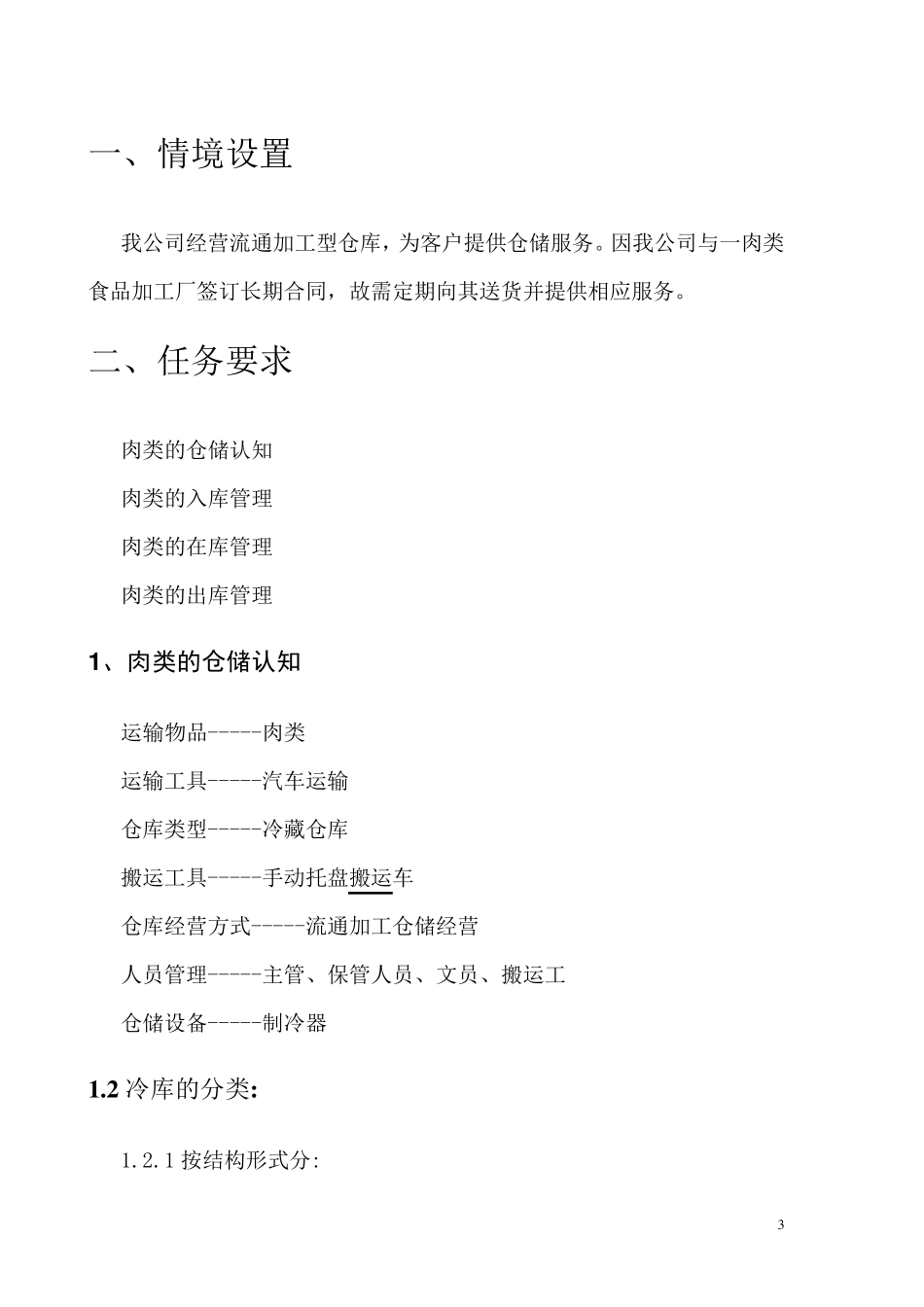 一、情境设置

我公司经营流通加工型仓库，为客户提供仓储服务。因我公司与一肉类食品加工厂签订长期合同，故需定期向其送货并提供相应服务。

二、任务要求

肉类的仓储认知

肉类的入库管理

肉类的在库管理

肉类的出库管理

1、肉类的仓储认知

运输物品-----肉类

运输工具-----汽车运输

仓库类型-----冷藏仓库

搬运工具-----手动托盘搬运车

仓库经营方式-----流通加工仓储经营

人员管理-----主管、保管人员、文员、搬运工

仓储设备-----制冷器

1.2 冷库的分类:

1.2.1 按结构形式分:

3